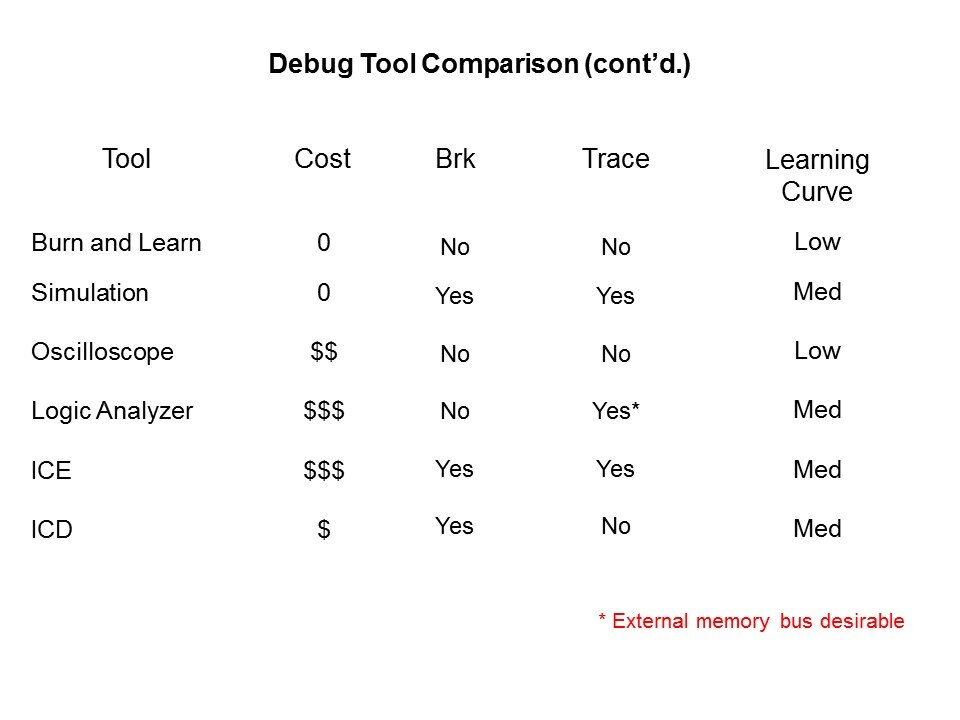 Debug Tool Comparison (cont'd.)

| Tool | Cost | Brk | Trace | Learning Curve |
|---|---|---|---|---|
| Burn and Learn | 0 | No | No | Low |
| Simulation | 0 | Yes | Yes | Med |
| Oscilloscope | $$ | No | No | Low |
| Logic Analyzer | $$$ | No | Yes* | Med |
| ICE | $$$ | Yes | Yes | Med |
| ICD | $ | Yes | No | Med |

* External memory bus desirable